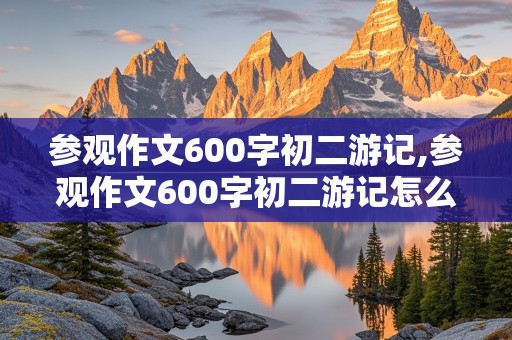 参观作文600字初二游记,参观作文600字初二游记怎么